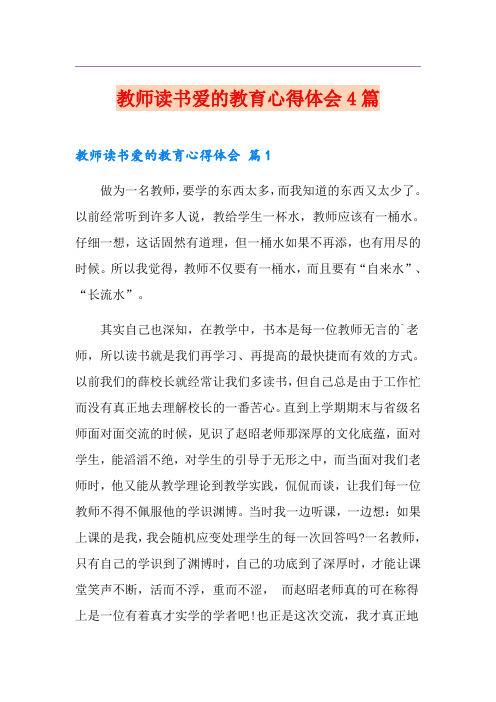 教师读书爱的教育心得体会4篇

教师读书爱的教育心得体会 篇1

做为一名教师，要学的东西太多，而我知道的东西又太少了。以前经常听到许多人说，教给学生一杯水，教师应该有一桶水。仔细一想，这话固然有道理，但一桶水如果不再添，也有用尽的时候。所以我觉得，教师不仅要有一桶水，而且要有“自来水”、“长流水”。

其实自己也深知，在教学中，书本是每一位教师无言的`老师，所以读书就是我们再学习、再提高的最快捷而有效的方式。以前我们的薛校长就经常让我们多读书，但自己总是由于工作忙而没有真正地去理解校长的一番苦心。直到上学期期末与省级名师面对面交流的时候，见识了赵昭老师那深厚的文化底蕴，面对学生，能滔滔不绝，对学生的引导于无形之中，而当面对我们老师时，他又能从教学理论到教学实践，侃侃而谈，让我们每一位教师不得不佩服他的学识渊博。当时我一边听课，一边想：如果上课的是我，我会随机应变处理学生的每一次回答吗?一名教师，只有自己的学识到了渊博时，自己的功底到了深厚时，才能让课堂笑声不断，活而不浮，重而不涩， 而赵昭老师真的可在称得上是一位有着真才实学的学者吧!也正是这次交流，我才真正地